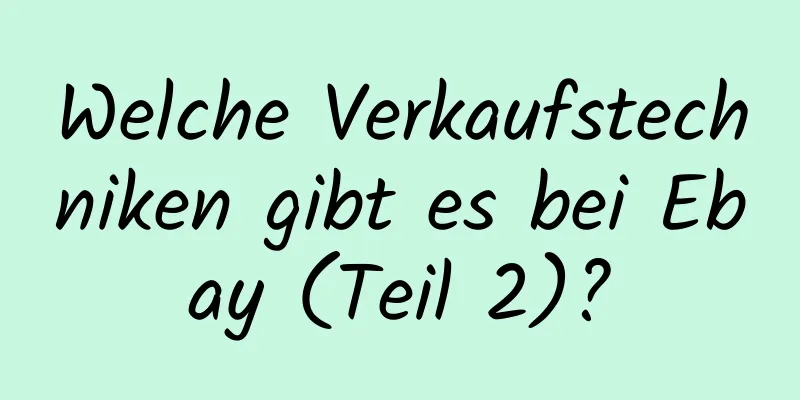 Welche Verkaufstechniken gibt es bei Ebay (Teil 2)?